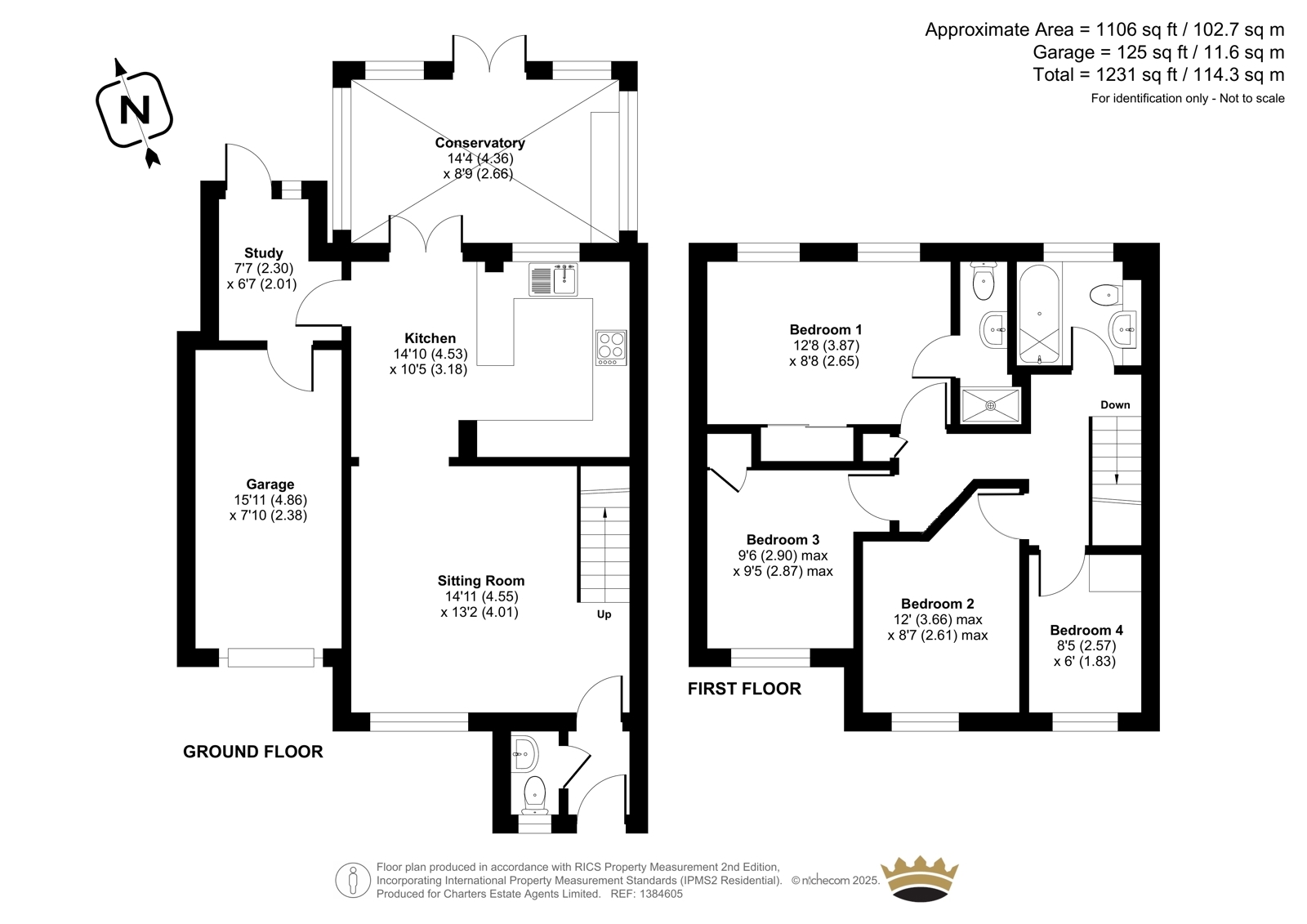 Approximate Area = 1106 sq ft / 102.7 sq m
Garage = 125 sq ft / 11.6 sq m
Total = 1231 sq ft / 114.3 sq m
For identification only - Not to scale

N

Conservatory
14'4 (4.36)
x 8'9 (2.66)

Study
7'7 (2.30)
x 6'7 (2.01)

Kitchen
14'10 (4.53)
x 10'5 (3.18)

Garage
15'11 (4.86)
x 7'10 (2.38)

Sitting Room
14'11 (4.55)
x 13'2 (4.01)

Up

GROUND FLOOR

Bedroom 1
12'8 (3.87)
x 8'8 (2.65)

Down

Bedroom 3
9'6 (2.90) max
x 9'5 (2.87) max

Bedroom 2
12' (3.66) max
x 8'7 (2.61) max

Bedroom 4
8'5 (2.57)
x 6' (1.83)

FIRST FLOOR

Floor plan produced in accordance with RICS Property Measurement 2nd Edition,
Incorporating International Property Measurement Standards (IPMS2 Residential). © nichecom 2025.
Produced for Charters Estate Agents Limited. REF: 1384605